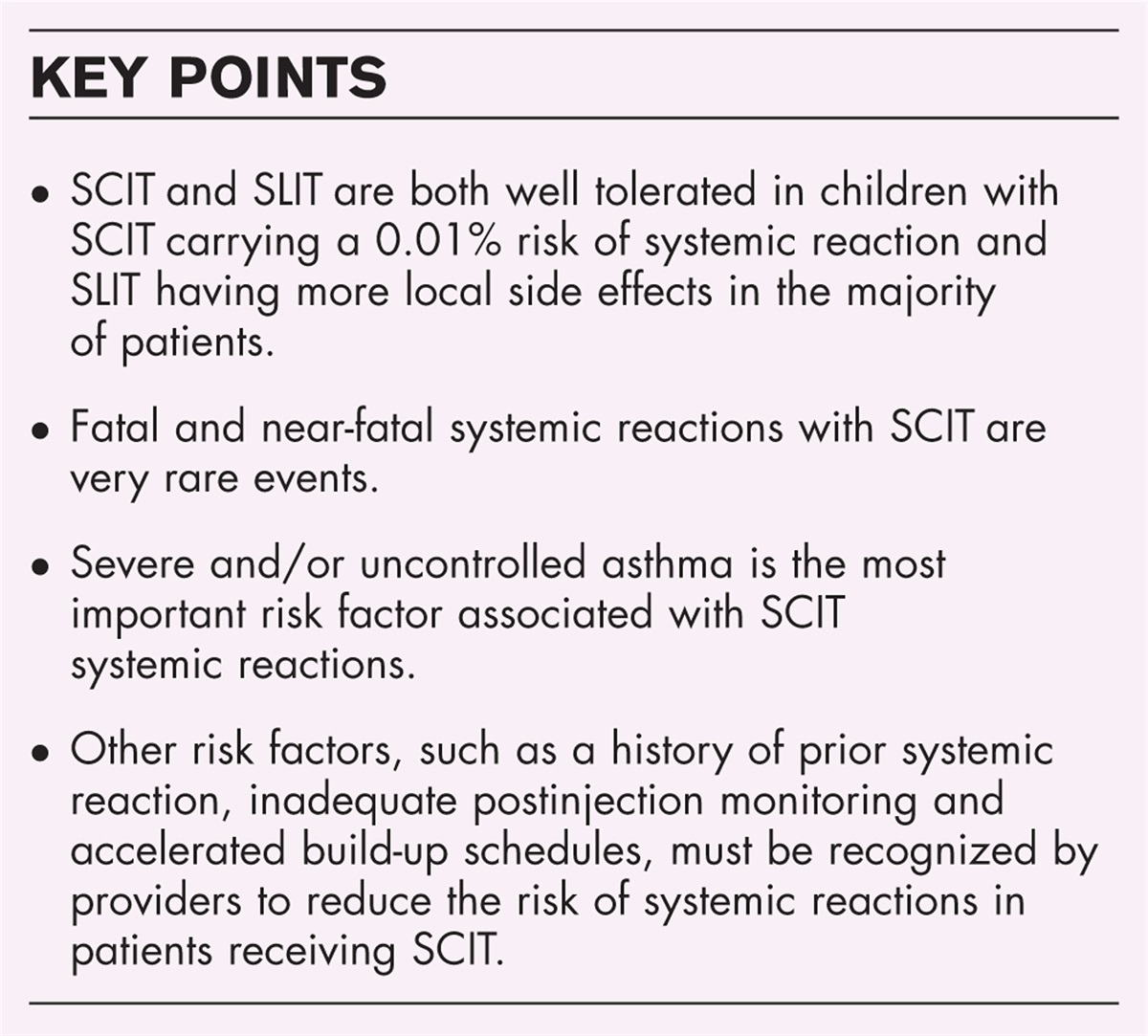 KEY POINTS

• SCIT and SLIT are both well tolerated in children with SCIT carrying a 0.01% risk of systemic reaction and SLIT having more local side effects in the majority of patients.

• Fatal and near-fatal systemic reactions with SCIT are very rare events.

• Severe and/or uncontrolled asthma is the most important risk factor associated with SCIT systemic reactions.

• Other risk factors, such as a history of prior systemic reaction, inadequate postinjection monitoring and accelerated build-up schedules, must be recognized by providers to reduce the risk of systemic reactions in patients receiving SCIT.